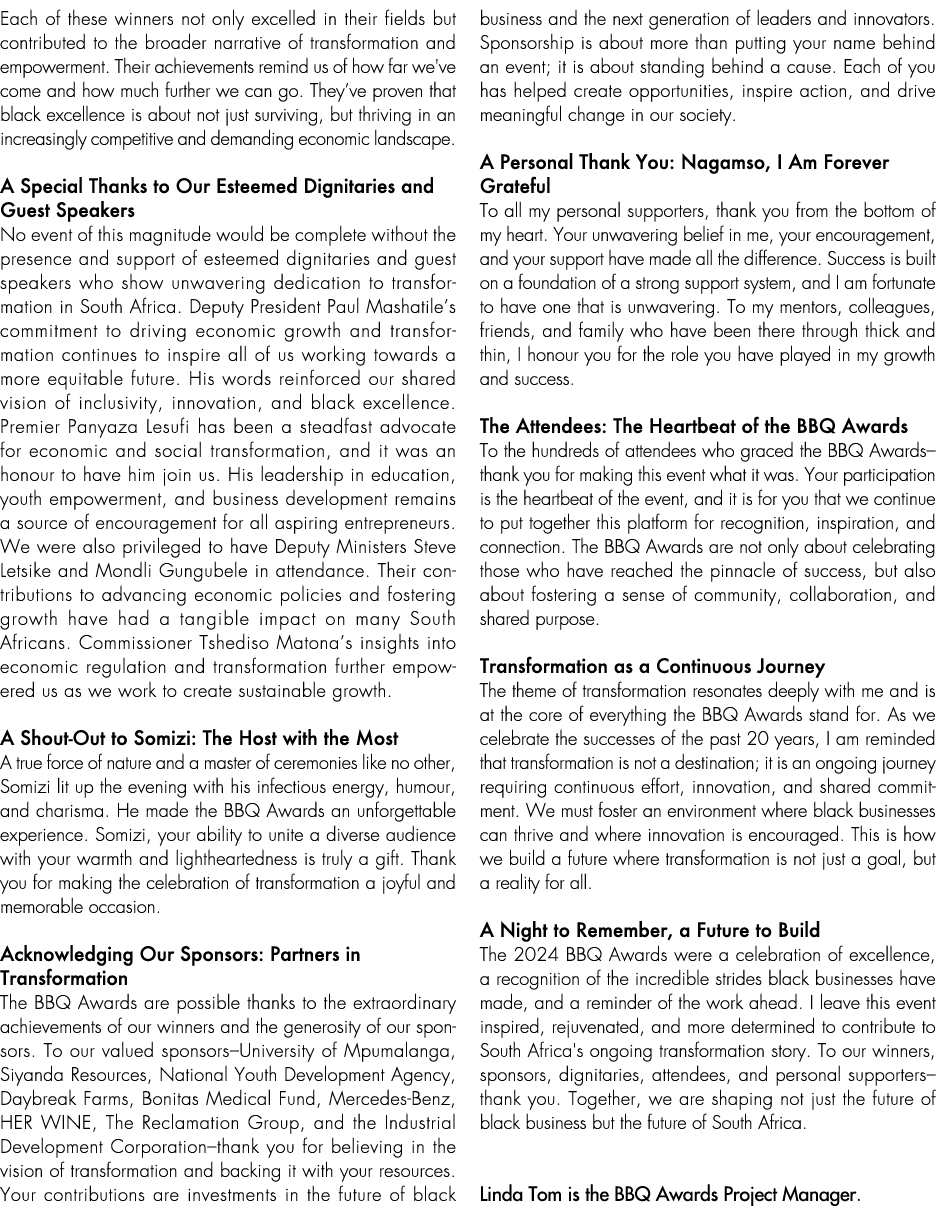 Each of these winners not only excelled in their fields but contributed to the broader narrative of transformation and empowerment. Their achievements remind us of how far we've come and how much further we can go. They've proven that black excellence is about not just surviving, but thriving in an increasingly competitive and demanding economic landscape.

A Special Thanks to Our Esteemed Dignitaries and Guest Speakers
No event of this magnitude would be complete without the presence and support of esteemed dignitaries and guest speakers who show unwavering dedication to transformation in South Africa. Deputy President Paul Mashatile's commitment to driving economic growth and transformation continues to inspire all of us working towards a more equitable future. His words reinforced our shared vision of inclusivity, innovation, and black excellence. Premier Panyaza Lesufi has been a steadfast advocate for economic and social transformation, and it was an honour to have him join us. His leadership in education, youth empowerment, and business development remains a source of encouragement for all aspiring entrepreneurs. We were also privileged to have Deputy Ministers Steve Letsike and Mondli Gungubele in attendance. Their contributions to advancing economic policies and fostering growth have had a tangible impact on many South Africans. Commissioner Tshediso Matona's insights into economic regulation and transformation further empowered us as we work to create sustainable growth.

A Shout-Out to Somizi: The Host with the Most
A true force of nature and a master of ceremonies like no other, Somizi lit up the evening with his infectious energy, humour, and charisma. He made the BBQ Awards an unforgettable experience. Somizi, your ability to unite a diverse audience with your warmth and lightheartedness is truly a gift. Thank you for making the celebration of transformation a joyful and memorable occasion.

Acknowledging Our Sponsors: Partners in Transformation
The BBQ Awards are possible thanks to the extraordinary achievements of our winners and the generosity of our sponsors. To our valued sponsors–University of Mpumalanga, Siyanda Resources, National Youth Development Agency, Daybreak Farms, Bonitas Medical Fund, Mercedes-Benz, HER WINE, The Reclamation Group, and the Industrial Development Corporation–thank you for believing in the vision of transformation and backing it with your resources. Your contributions are investments in the future of black business and the next generation of leaders and innovators. Sponsorship is about more than putting your name behind an event; it is about standing behind a cause. Each of you has helped create opportunities, inspire action, and drive meaningful change in our society.

A Personal Thank You: Nagamso, I Am Forever Grateful
To all my personal supporters, thank you from the bottom of my heart. Your unwavering belief in me, your encouragement, and your support have made all the difference. Success is built on a foundation of a strong support system, and I am fortunate to have one that is unwavering. To my mentors, colleagues, friends, and family who have been there through thick and thin, I honour you for the role you have played in my growth and success.

The Attendees: The Heartbeat of the BBQ Awards
To the hundreds of attendees who graced the BBQ Awards–thank you for making this event what it was. Your participation is the heartbeat of the event, and it is for you that we continue to put together this platform for recognition, inspiration, and connection. The BBQ Awards are not only about celebrating those who have reached the pinnacle of success, but also about fostering a sense of community, collaboration, and shared purpose.

Transformation as a Continuous Journey
The theme of transformation resonates deeply with me and is at the core of everything the BBQ Awards stand for. As we celebrate the successes of the past 20 years, I am reminded that transformation is not a destination; it is an ongoing journey requiring continuous effort, innovation, and shared commitment. We must foster an environment where black businesses can thrive and where innovation is encouraged. This is how we build a future where transformation is not just a goal, but a reality for all.

A Night to Remember, a Future to Build
The 2024 BBQ Awards were a celebration of excellence, a recognition of the incredible strides black businesses have made, and a reminder of the work ahead. I leave this event inspired, rejuvenated, and more determined to contribute to South Africa's ongoing transformation story. To our winners, sponsors, dignitaries, attendees, and personal supporters–thank you. Together, we are shaping not just the future of black business but the future of South Africa.

Linda Tom is the BBQ Awards Project Manager.